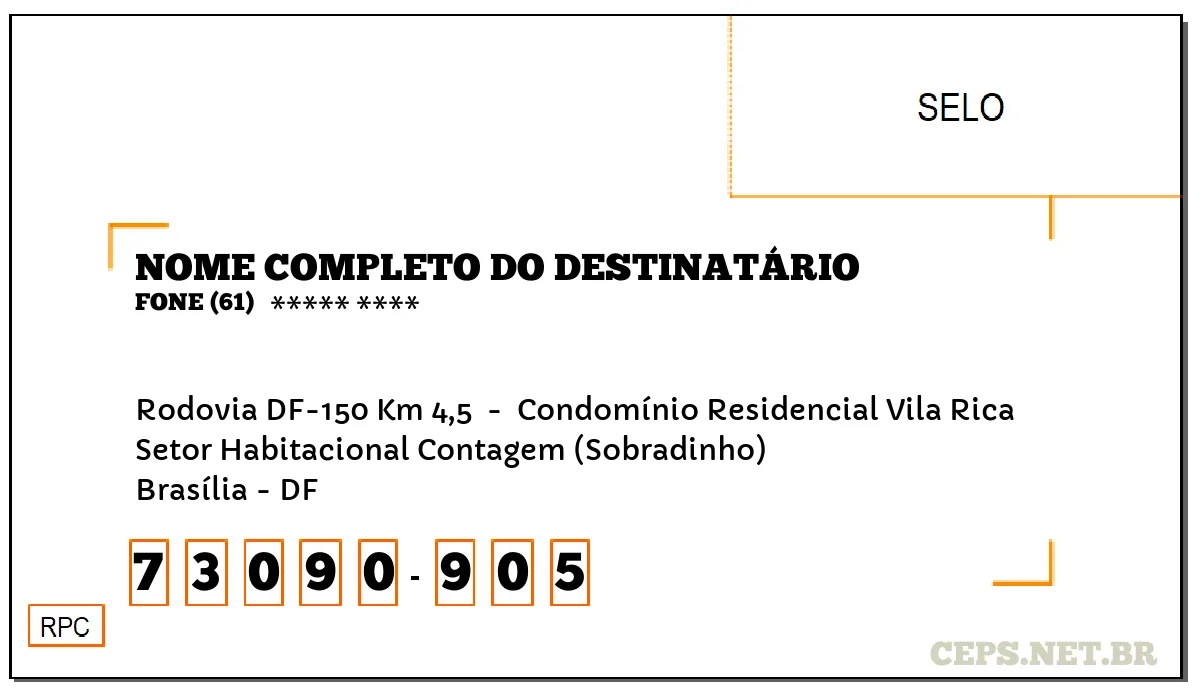 SELO

NOME COMPLETO DO DESTINATÁRIO
FONE (61) ***** ****

Rodovia DF-150 Km 4,5 - Condomínio Residencial Vila Rica
Setor Habitacional Contagem (Sobradinho)
Brasília - DF

7 3 0 9 0 - 9 0 5

RPC

CEPS.NET.BR